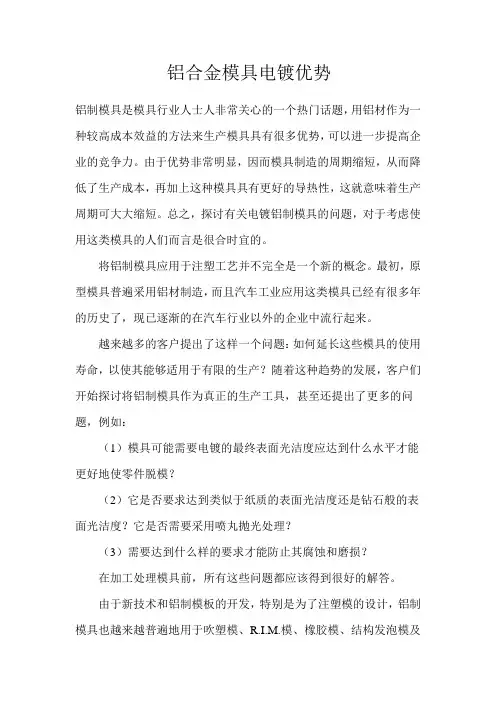 铝合金模具电镀优势

铝制模具是模具行业人士人非常关心的一个热门话题，用铝材作为一种较高成本效益的方法来生产模具具有很多优势，可以进一步提高企业的竞争力。由于优势非常明显，因而模具制造的周期缩短，从而降低了生产成本，再加上这种模具具有更好的导热性，这就意味着生产周期可大大缩短。总之，探讨有关电镀铝制模具的问题，对于考虑使用这类模具的人们而言是很合时宜的。

将铝制模具应用于注塑工艺并不完全是一个新的概念。最初，原型模具普遍采用铝材制造，而且汽车工业应用这类模具已经有很多年的历史了，现已逐渐的在汽车行业以外的企业中流行起来。

越来越多的客户提出了这样一个问题：如何延长这些模具的使用寿命，以使其能够适用于有限的生产？随着这种趋势的发展，客户们开始探讨将铝制模具作为真正的生产工具，甚至还提出了更多的问题，例如：

（1）模具可能需要电镀的最终表面光洁度应达到什么水平才能更好地使零件脱模？

（2）它是否要求达到类似于纸质的表面光洁度还是钻石般的表面光洁度？它是否需要采用喷丸抛光处理？

（3）需要达到什么样的要求才能防止其腐蚀和磨损？

在加工处理模具前，所有这些问题都应该得到很好的解答。

由于新技术和铝制模板的开发，特别是为了注塑模的设计，铝制模具也越来越普遍地用于吹塑模、R.I.M.模、橡胶模、结构发泡模及